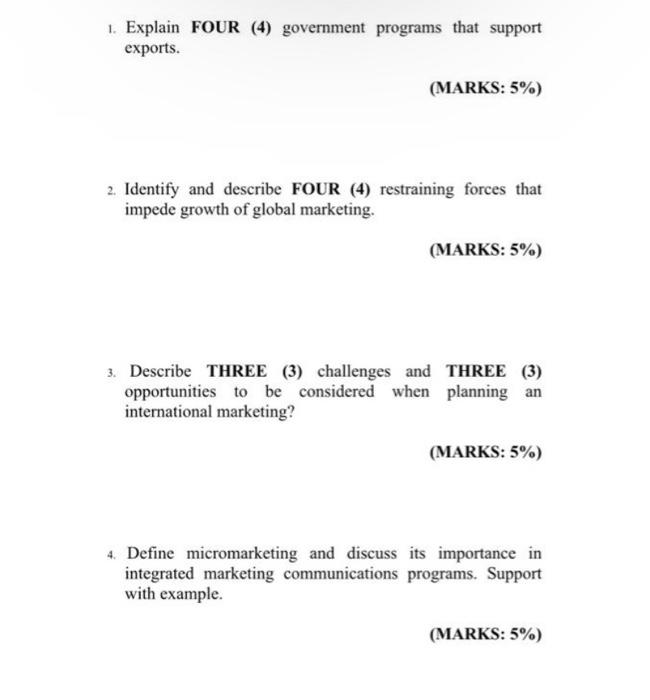 1. Explain FOUR (4) government programs that support exports.

(MARKS: 5%)

2. Identify and describe FOUR (4) restraining forces that impede growth of global marketing.

(MARKS: 5%)

3. Describe THREE (3) challenges and THREE (3) opportunities to be considered when planning an international marketing?

(MARKS: 5%)

4. Define micromarketing and discuss its importance in integrated marketing communications programs. Support with example.

(MARKS: 5%)